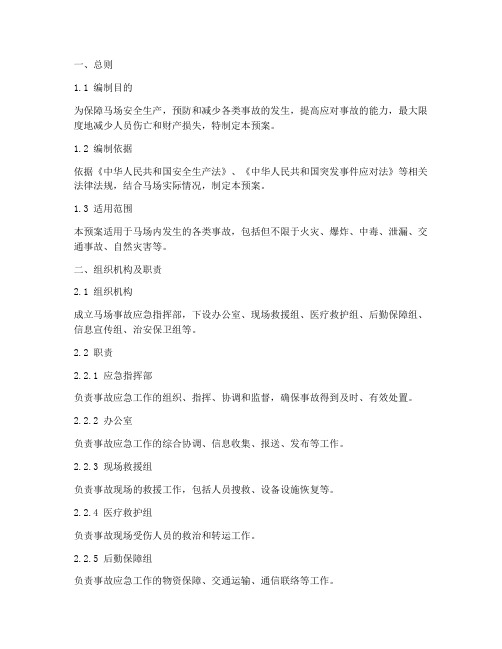 一、总则

1.1 编制目的

为保障马场安全生产，预防和减少各类事故的发生，提高应对事故的能力，最大限度地减少人员伤亡和财产损失，特制定本预案。

1.2 编制依据

依据《中华人民共和国安全生产法》、《中华人民共和国突发事件应对法》等相关法律法规，结合马场实际情况，制定本预案。

1.3 适用范围

本预案适用于马场内发生的各类事故，包括但不限于火灾、爆炸、中毒、泄漏、交通事故、自然灾害等。

二、组织机构及职责

2.1 组织机构

成立马场事故应急指挥部，下设办公室、现场救援组、医疗救护组、后勤保障组、信息宣传组、治安保卫组等。

2.2 职责

2.2.1 应急指挥部

负责事故应急工作的组织、指挥、协调和监督，确保事故得到及时、有效处置。

2.2.2 办公室

负责事故应急工作的综合协调、信息收集、报送、发布等工作。

2.2.3 现场救援组

负责事故现场的救援工作，包括人员搜救、设备设施恢复等。

2.2.4 医疗救护组

负责事故现场受伤人员的救治和转运工作。

2.2.5 后勤保障组

负责事故应急工作的物资保障、交通运输、通信联络等工作。